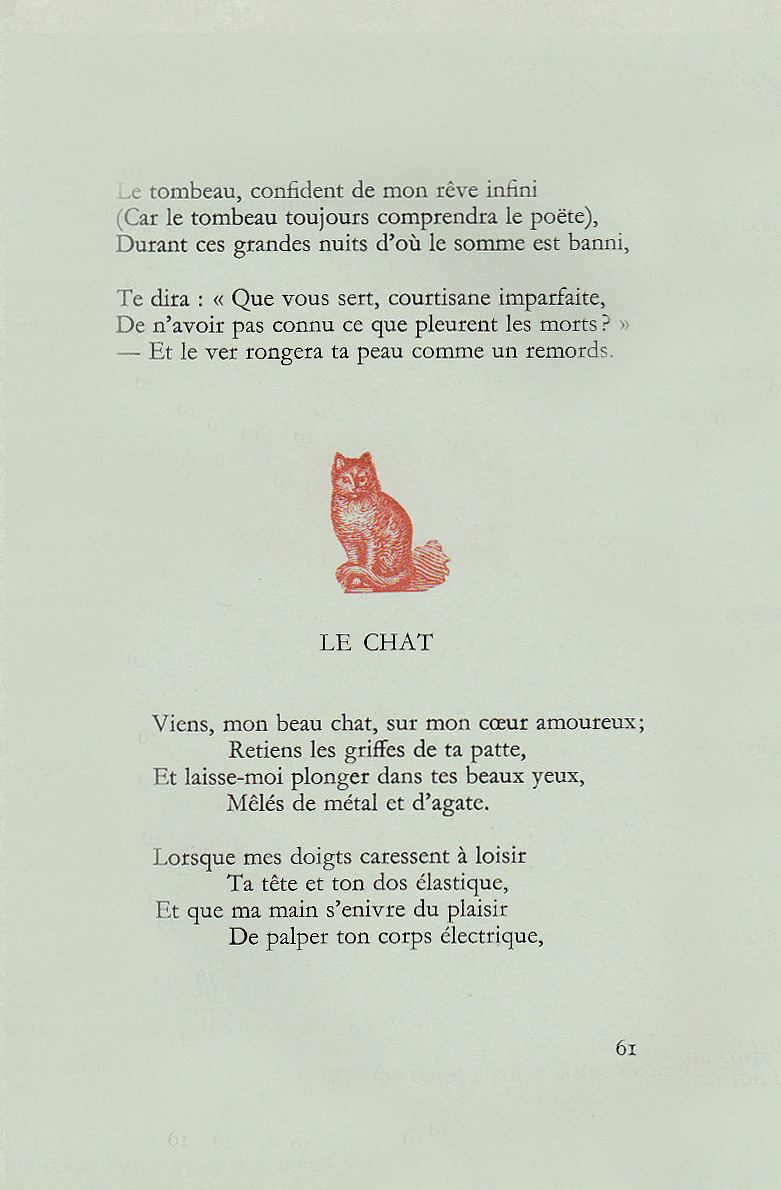 Le tombeau, confident de mon rêve infini
(Car le tombeau toujours comprendra le poëte),
Durant ces grandes nuits d'où le somme est banni,

Te dira : « Que vous sert, courtisane imparfaite,
De n'avoir pas connu ce que pleurent les morts ? »
— Et le ver rongera ta peau comme un remords.

LE CHAT

Viens, mon beau chat, sur mon cœur amoureux;
Retiens les griffes de ta patte,
Et laisse-moi plonger dans tes beaux yeux,
Mêlés de métal et d'agate.

Lorsque mes doigts caressent à loisir
Ta tête et ton dos élastique,
Et que ma main s'enivre du plaisir
De palper ton corps électrique,

61